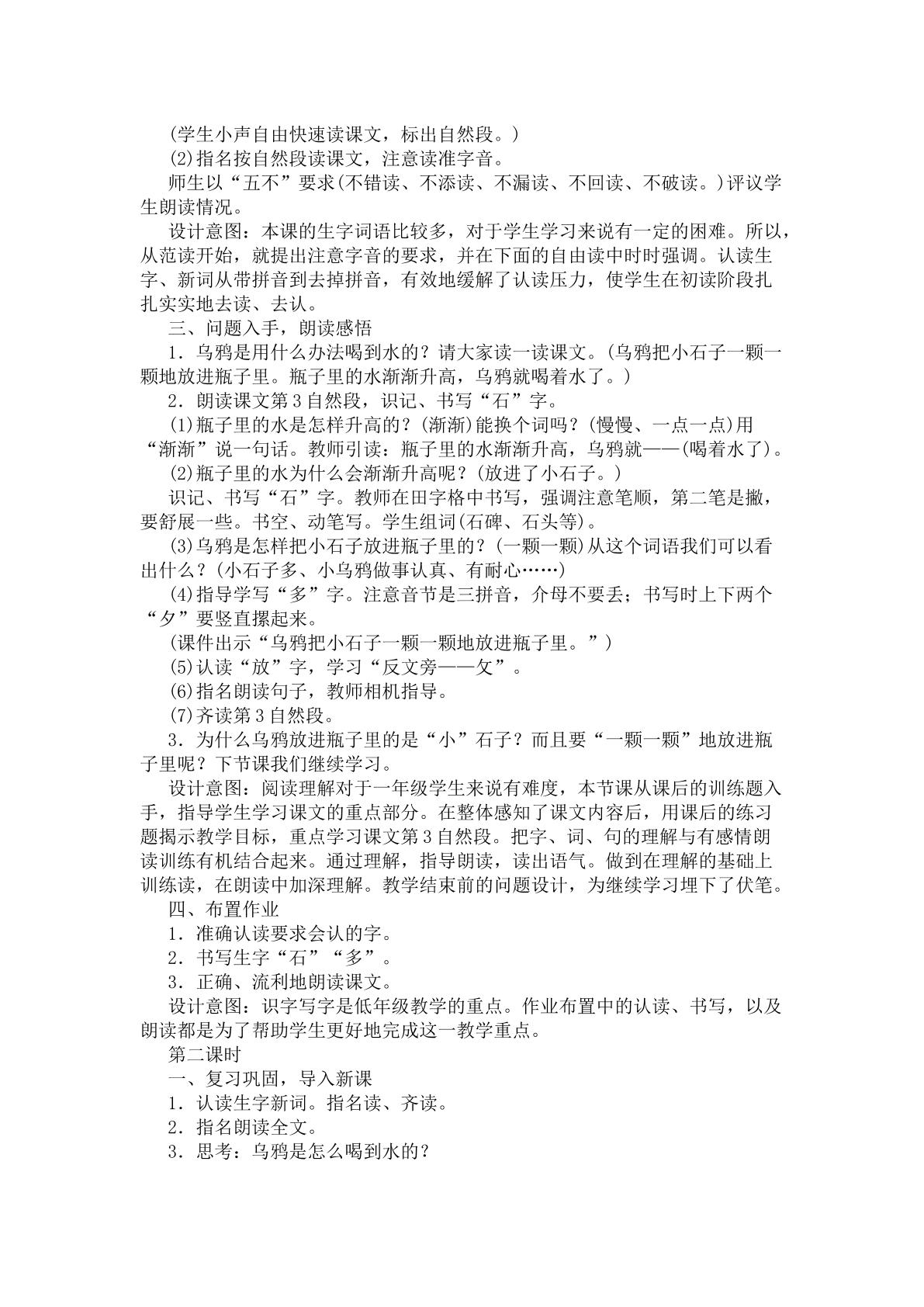 (学生小声自由快速读课文，标出自然段。)

(2)指名按自然段读课文，注意读准字音。

师生以“五不”要求(不错读、不添读、不漏读、不回读、不破读。)评议学生朗读情况。

设计意图：本课的生字词语比较多，对于学生学习来说有一定的困难。所以，从范读开始，就提出注意字音的要求，并在下面的自由读中时时强调。认读生字、新词从带拼音到去掉拼音，有效地缓解了认读压力，使学生在初读阶段扎扎实实地去读、去认。

三、问题入手，朗读感悟

1．乌鸦是用什么办法喝到水的？请大家读一读课文。(乌鸦把小石子一颗一颗地放进瓶子里。瓶子里的水渐渐升高，乌鸦就喝着水了。)

2．朗读课文第3自然段，识记、书写“石”字。

(1)瓶子里的水是怎样升高的？(渐渐)能换个词吗？(慢慢、一点一点)用“渐渐”说一句话。教师引读：瓶子里的水渐渐升高，乌鸦就——(喝着水了)。

(2)瓶子里的水为什么会渐渐升高呢？(放进了小石子。)

识记、书写“石”字。教师在田字格中书写，强调注意笔顺，第二笔是撇，要舒展一些。书空、动笔写。学生组词(石碑、石头等)。

(3)乌鸦是怎样把小石子放进瓶子里的？(一颗一颗)从这个词语我们可以看出什么？(小石子多、小乌鸦做事认真、有耐心……)

(4)指导学写“多”字。注意音节是三拼音，介母不要丢；书写时上下两个“夕”要竖直摞起来。

(课件出示“乌鸦把小石子一颗一颗地放进瓶子里。”)

(5)认读“放”字，学习“反文旁——攵”。

(6)指名朗读句子，教师相机指导。

(7)齐读第3自然段。

3．为什么乌鸦放进瓶子里的是“小”石子？而且要“一颗一颗”地放进瓶子里呢？下节课我们继续学习。

设计意图：阅读理解对于一年级学生来说有难度，本节课从课后的训练题入手，指导学生学习课文的重点部分。在整体感知了课文内容后，用课后的练习题揭示教学目标，重点学习课文第3自然段。把字、词、句的理解与有感情朗读训练有机结合起来。通过理解，指导朗读，读出语气。做到在理解的基础上训练读，在朗读中加深理解。教学结束前的问题设计，为继续学习埋下了伏笔。

四、布置作业

1．准确认读要求会认的字。

2．书写生字“石”“多”。

3．正确、流利地朗读课文。

设计意图：识字写字是低年级教学的重点。作业布置中的认读、书写，以及朗读都是为了帮助学生更好地完成这一教学重点。

第二课时

一、复习巩固，导入新课

1．认读生字新词。指名读、齐读。

2．指名朗读全文。

3．思考：乌鸦是怎么喝到水的？